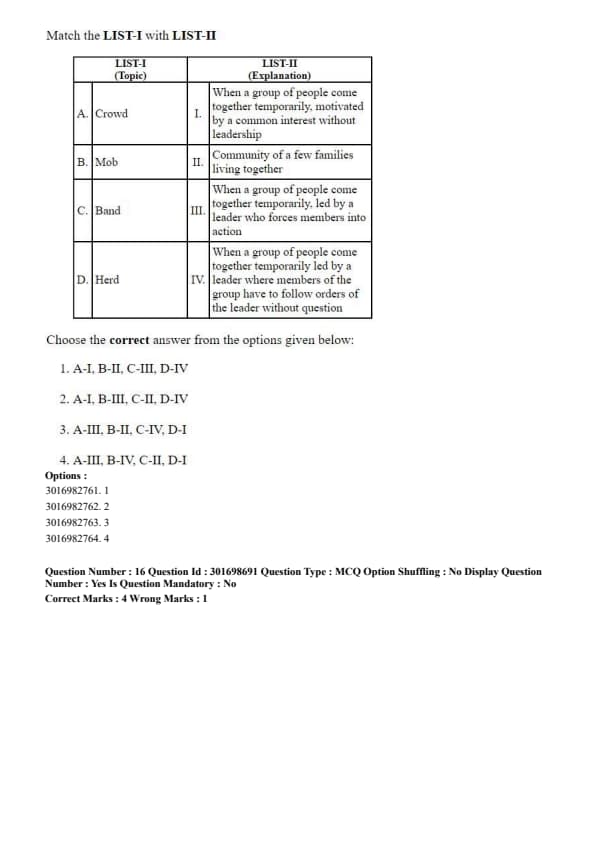 Match the **LIST-I** with **LIST-II**

| | LIST-I (Topic) | | LIST-II (Explanation) |
|---|---|---|---|
| A. | Crowd | I. | When a group of people come together temporarily, motivated by a common interest without leadership |
| B. | Mob | II. | Community of a few families living together |
| C. | Band | III. | When a group of people come together temporarily, led by a leader who forces members into action |
| D. | Herd | IV. | When a group of people come together temporarily led by a leader where members of the group have to follow orders of the leader without question |

Choose the **correct** answer from the options given below:

1. A-I, B-II, C-III, D-IV

2. A-I, B-III, C-II, D-IV

3. A-III, B-II, C-IV, D-I

4. A-III, B-IV, C-II, D-I

**Options :**
3016982761. 1
3016982762. 2
3016982763. 3
3016982764. 4

**Question Number : 16 Question Id : 301698691 Question Type : MCQ Option Shuffling : No Display Question Number : Yes Is Question Mandatory : No**
**Correct Marks : 4 Wrong Marks : 1**